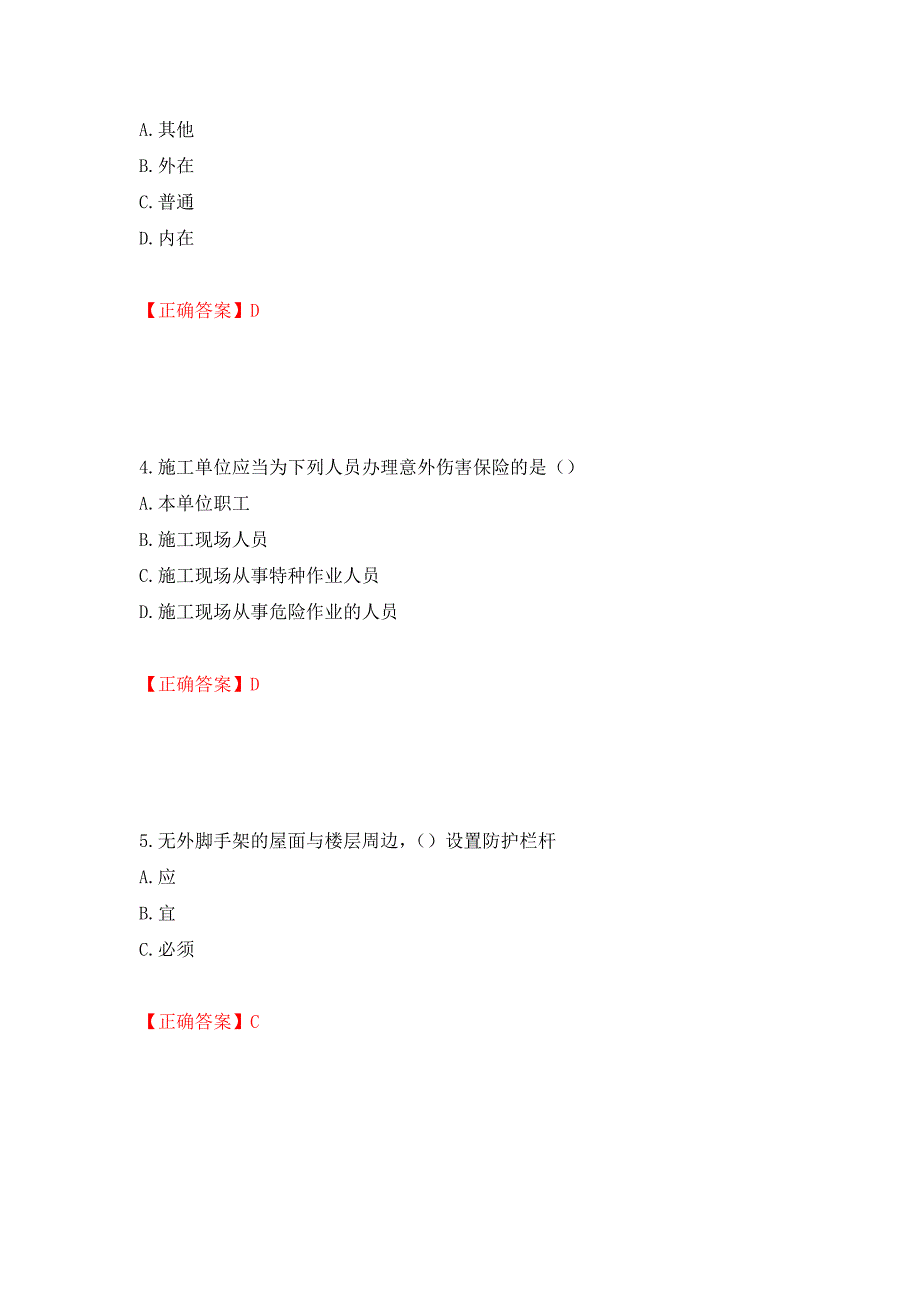 A. 其他
B. 外在
C. 普通
D. 内在

【正确答案】D

4. 施工单位应当为下列人员办理意外伤害保险的是（）
A. 本单位职工
B. 施工现场人员
C. 施工现场从事特种作业人员
D. 施工现场从事危险作业的人员

【正确答案】D

5. 无外脚手架的屋面与楼层周边，（）设置防护栏杆
A. 应
B. 宜
C. 必须

【正确答案】C